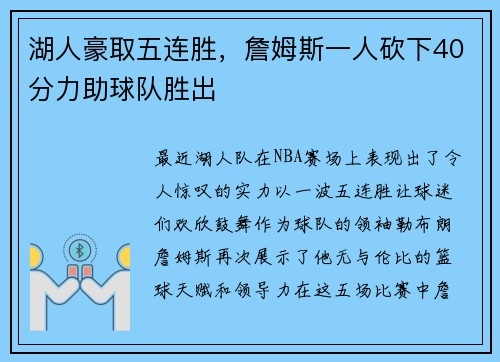 湖人豪取五连胜，詹姆斯一人砍下40分力助球队胜出

最近湖人队在NBA赛场上表现出了令人惊叹的实力以一波五连胜让球迷们欢欣鼓舞作为球队的领袖勒布朗詹姆斯再次展示了他无与伦比的篮球天赋和领导力在这五场比赛中詹